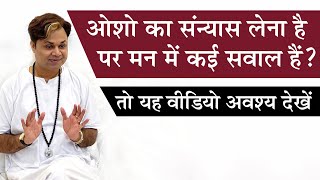 ओशो का संन्यास लेना है पर मन में कई सवाल हैं?

तो यह वीडियो अवश्य देखें